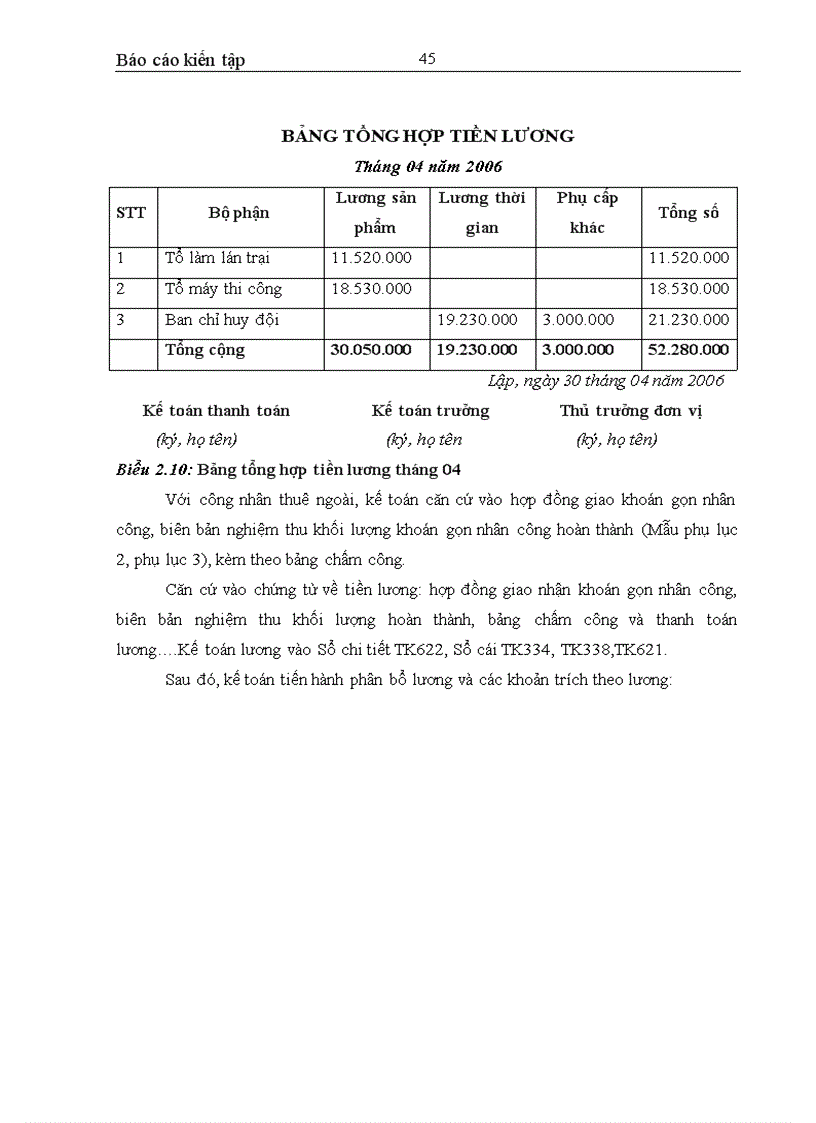 Báo cáo kiến tập 45

BẢNG TỔNG HỢP TIỀN LƯƠNG

Tháng 04 năm 2006

| STT | Bộ phận | Lương sản phẩm | Lương thời gian | Phụ cấp khác | Tổng số |
|---|---|---|---|---|---|
| 1 | Tổ làm lán trại | 11.520.000 | | | 11.520.000 |
| 2 | Tổ máy thi công | 18.530.000 | | | 18.530.000 |
| 3 | Ban chỉ huy đội | | 19.230.000 | 3.000.000 | 21.230.000 |
| | Tổng cộng | 30.050.000 | 19.230.000 | 3.000.000 | 52.280.000 |

Lập, ngày 30 tháng 04 năm 2006

Kế toán thanh toán
(ký, họ tên)

Kế toán trưởng
(ký, họ tên

Thủ trưởng đơn vị
(ký, họ tên)

Biểu 2.10: Bảng tổng hợp tiền lương tháng 04

Với công nhân thuê ngoài, kế toán căn cứ vào hợp đồng giao khoán gọn nhân công, biên bản nghiệm thu khối lượng khoán gọn nhân công hoàn thành (Mẫu phụ lục 2, phụ lục 3), kèm theo bảng chấm công.

Căn cứ vào chứng từ về tiền lương: hợp đồng giao nhận khoán gọn nhân công, biên bản nghiệm thu khối lượng hoàn thành, bảng chấm công và thanh toán lương….Kế toán lương vào Sổ chi tiết TK622, Sổ cái TK334, TK338,TK621.

Sau đó, kế toán tiến hành phân bổ lương và các khoản trích theo lương: